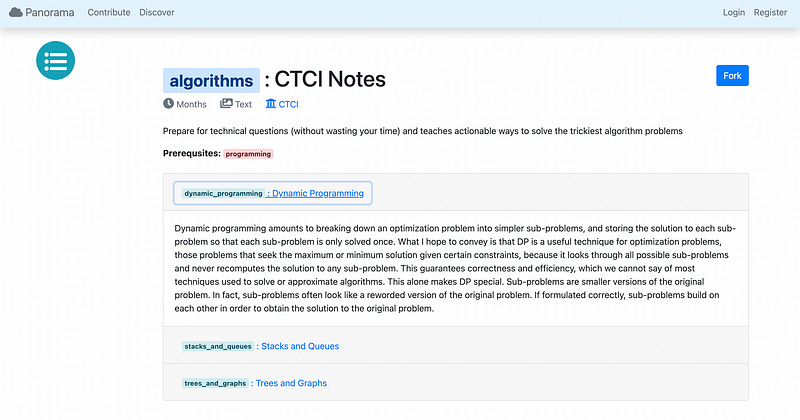 Panorama Contribute Discover

Login Register

algorithms : CTCI Notes

Fork

Months Text CTCI

Prepare for technical questions (without wasting your time) and teaches actionable ways to solve the trickiest algorithm problems

Prerequsites: programming

dynamic_programming : Dynamic Programming

Dynamic programming amounts to breaking down an optimization problem into simpler sub-problems, and storing the solution to each sub-problem so that each sub-problem is only solved once. What I hope to convey is that DP is a useful technique for optimization problems, those problems that seek the maximum or minimum solution given certain constraints, because it looks through all possible sub-problems and never recomputes the solution to any sub-problem. This guarantees correctness and efficiency, which we cannot say of most techniques used to solve or approximate algorithms. This alone makes DP special. Sub-problems are smaller versions of the original problem. In fact, sub-problems often look like a reworded version of the original problem. If formulated correctly, sub-problems build on each other in order to obtain the solution to the original problem.

stacks_and_queues : Stacks and Queues

trees_and_graphs : Trees and Graphs